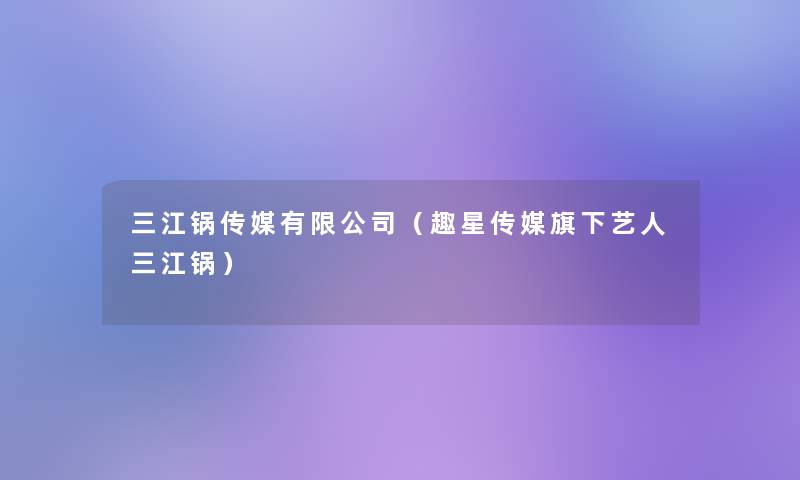 三江锅传媒有限公司（趣星传媒旗下艺人三江锅）